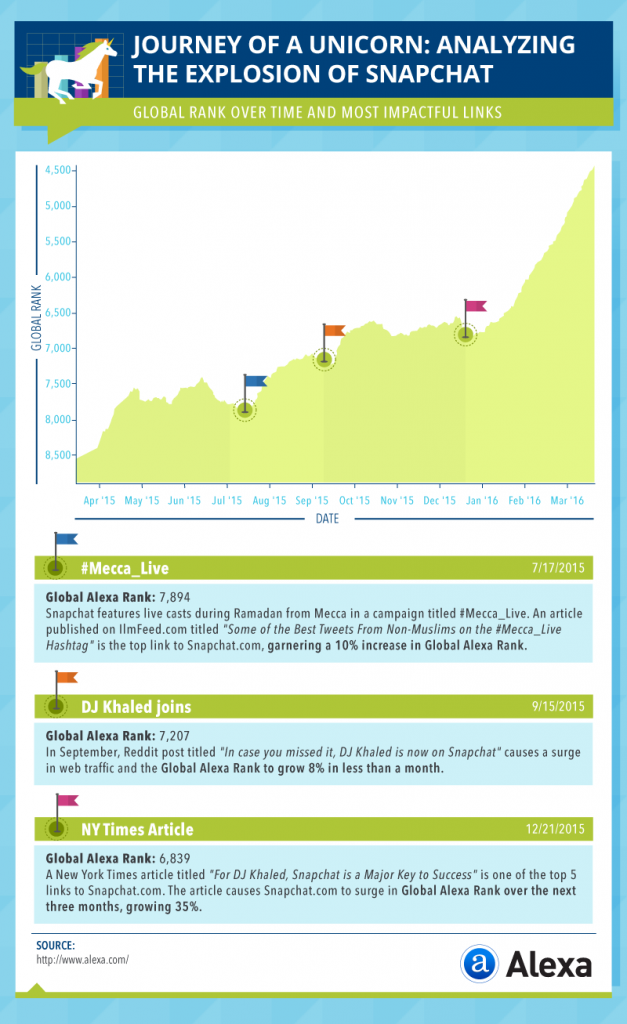 JOURNEY OF A UNICORN: ANALYZING THE EXPLOSION OF SNAPCHAT

GLOBAL RANK OVER TIME AND MOST IMPACTFUL LINKS

GLOBAL RANK

4,500
5,000
5,500
6,000
6,500
7,000
7,500
8,000
8,500

Apr '15 May '15 Jun '15 Jul '15 Aug '15 Sep '15 Oct '15 Nov '15 Dec '15 Jan '16 Feb '16 Mar '16

DATE

#Mecca_Live 7/17/2015

Global Alexa Rank: 7,894
Snapchat features live casts during Ramadan from Mecca in a campaign titled #Mecca_Live. An article published on IlmFeed.com titled "Some of the Best Tweets From Non-Muslims on the #Mecca_Live Hashtag" is the top link to Snapchat.com, garnering a 10% increase in Global Alexa Rank.

DJ Khaled joins 9/15/2015

Global Alexa Rank: 7,207
In September, Reddit post titled "In case you missed it, DJ Khaled is now on Snapchat" causes a surge in web traffic and the Global Alexa Rank to grow 8% in less than a month.

NY Times Article 12/21/2015

Global Alexa Rank: 6,839
A New York Times article titled "For DJ Khaled, Snapchat is a Major Key to Success" is one of the top 5 links to Snapchat.com. The article causes Snapchat.com to surge in Global Alexa Rank over the next three months, growing 35%.

SOURCE:
http://www.alexa.com/

Alexa